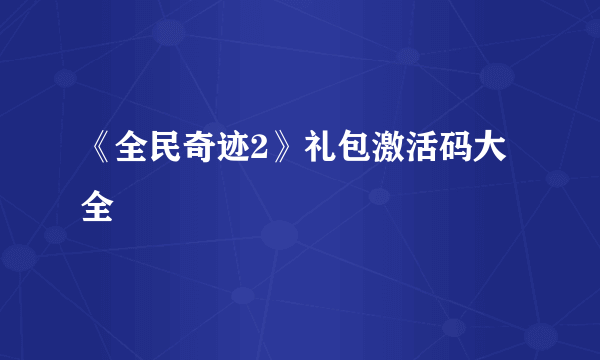 《全民奇迹2》礼包激活码大全